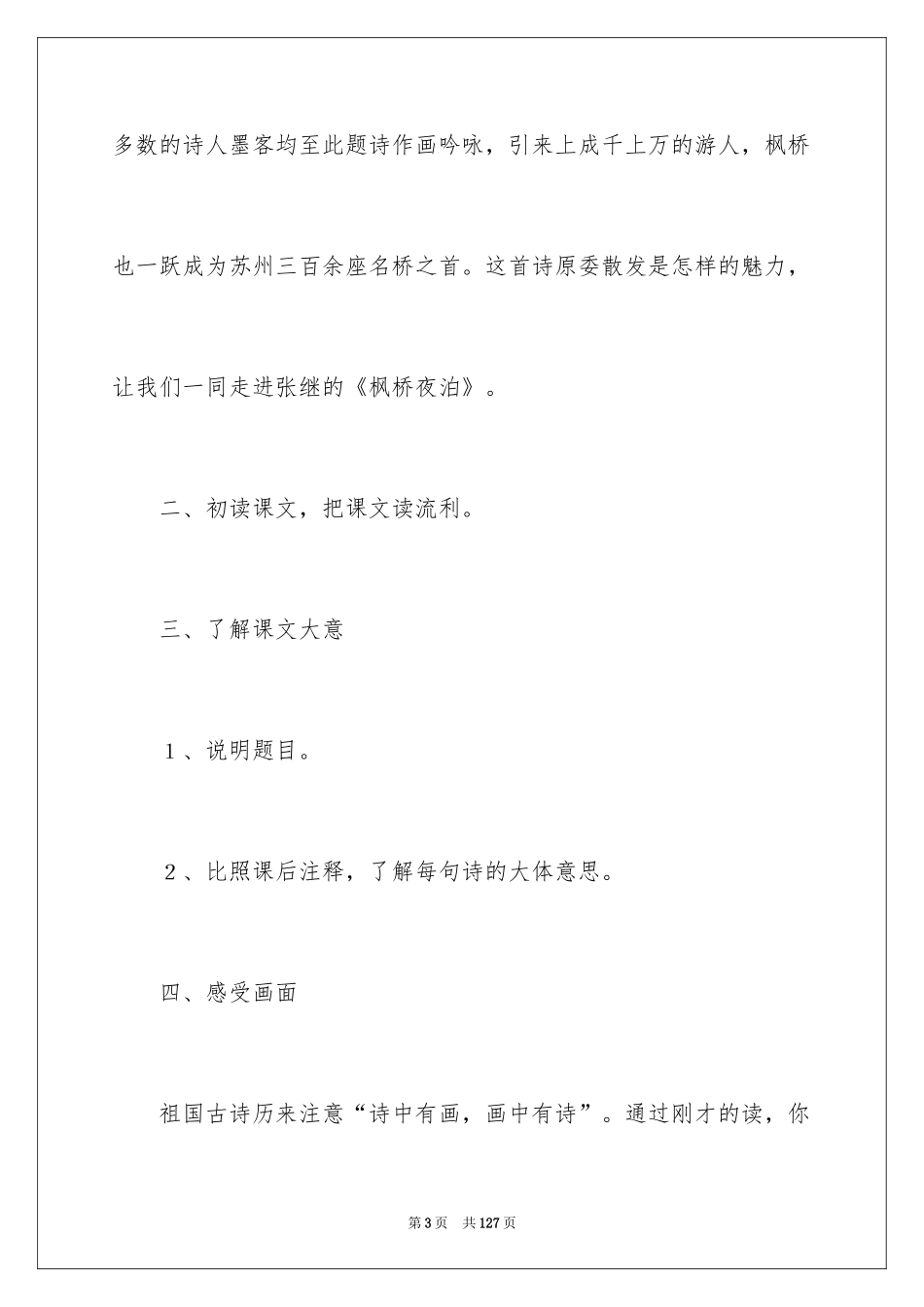 多数的诗人墨客均至此题诗作画吟咏，引来上成千上万的游人，枫桥也一跃成为苏州三百余座名桥之首。这首诗原委散发是怎样的魅力，让我们一同走进张继的《枫桥夜泊》。

二、初读课文，把课文读流利。

三、了解课文大意

１、说明题目。

２、比照课后注释，了解每句诗的大体意思。

四、感受画面

祖国古诗历来注意“诗中有画，画中有诗”。通过刚才的读，你

第3页　共127页